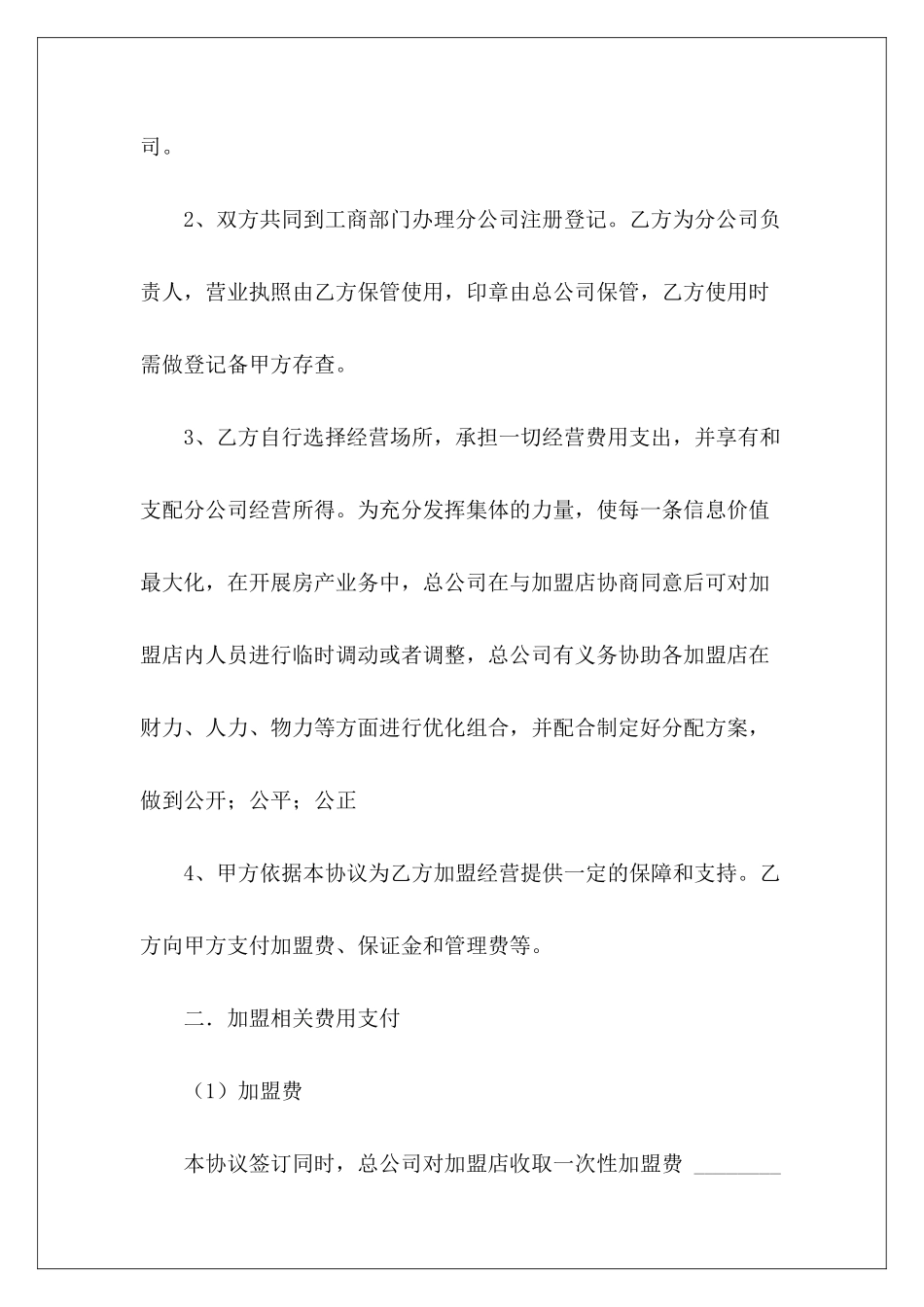 司。

2、双方共同到工商部门办理分公司注册登记。乙方为分公司负责人，营业执照由乙方保管使用，印章由总公司保管，乙方使用时需做登记备甲方存查。

3、乙方自行选择经营场所，承担一切经营费用支出，并享有和支配分公司经营所得。为充分发挥集体的力量，使每一条信息价值最大化，在开展房产业务中，总公司在与加盟店协商同意后可对加盟店内人员进行临时调动或者调整，总公司有义务协助各加盟店在财力、人力、物力等方面进行优化组合，并配合制定好分配方案，做到公开；公平；公正

4、甲方依据本协议为乙方加盟经营提供一定的保障和支持。乙方向甲方支付加盟费、保证金和管理费等。

二．加盟相关费用支付

（1）加盟费

本协议签订同时，总公司对加盟店收取一次性加盟费 ________